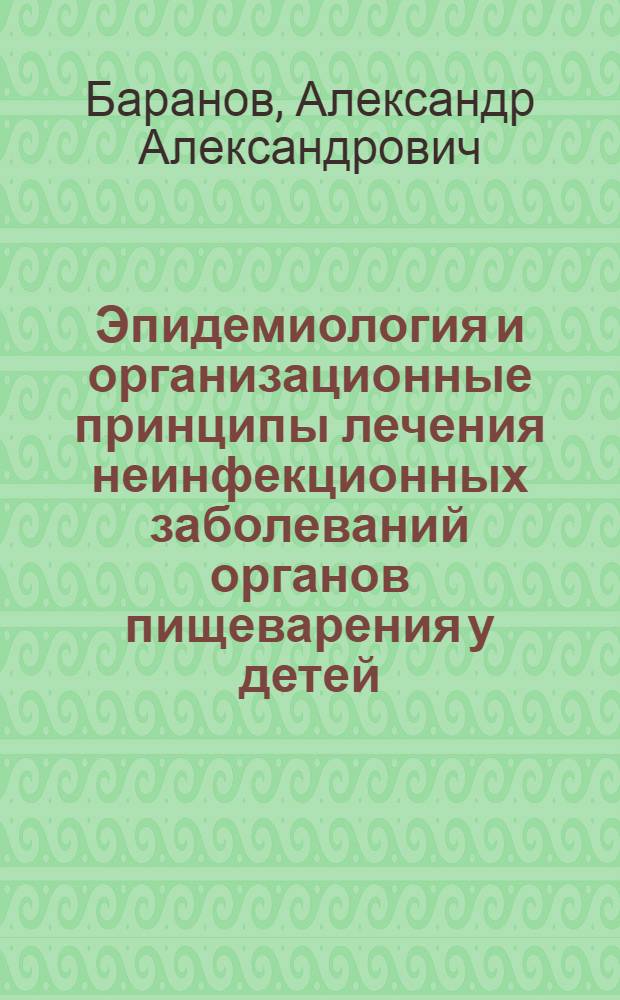 Баранов, Александр Александрович

Эпидемиология и организационные принципы лечения неинфекционных заболеваний органов пищеварения у детей